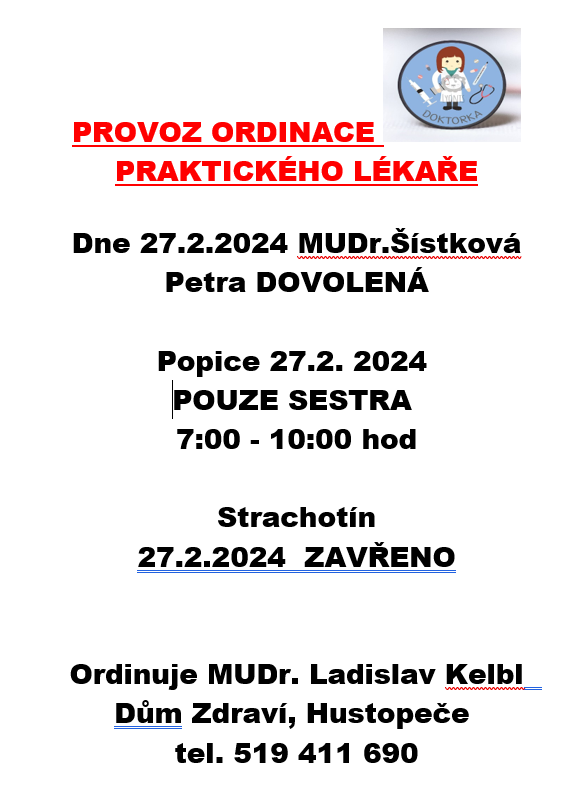 DOKTORKA

PROVOZ ORDINACE PRAKTICKÉHO LÉKAŘE

Dne 27.2.2024 MUDr.Šístková Petra DOVOLENÁ

Popice 27.2. 2024
POUZE SESTRA
7:00 - 10:00 hod

Strachotín
27.2.2024 ZAVŘENO

Ordinuje MUDr. Ladislav Kelbl
Dům Zdraví, Hustopeče
tel. 519 411 690